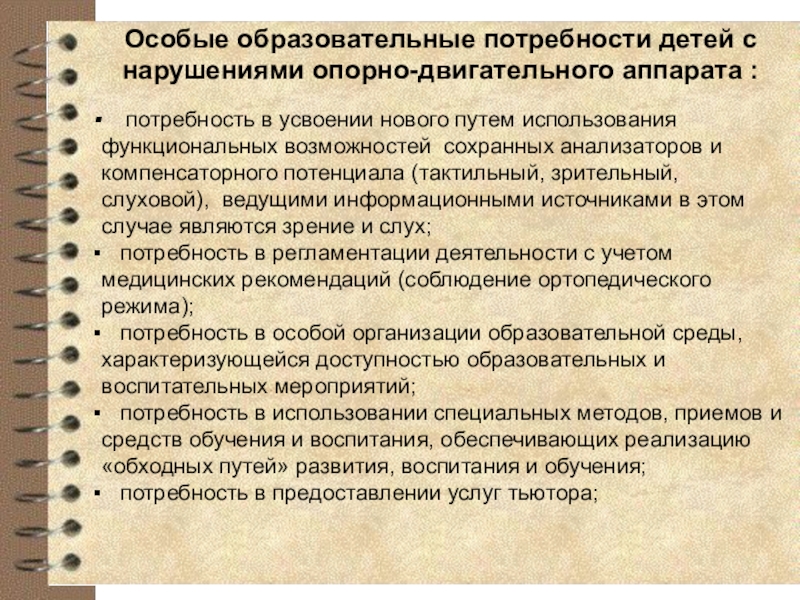 Особые образовательные потребности детей с нарушениями опорно-двигательного аппарата :

▪ потребность в усвоении нового путем использования функциональных возможностей сохранных анализаторов и компенсаторного потенциала (тактильный, зрительный, слуховой), ведущими информационными источниками в этом случае являются зрение и слух;
▪ потребность в регламентации деятельности с учетом медицинских рекомендаций (соблюдение ортопедического режима);
▪ потребность в особой организации образовательной среды, характеризующейся доступностью образовательных и воспитательных мероприятий;
▪ потребность в использовании специальных методов, приемов и средств обучения и воспитания, обеспечивающих реализацию «обходных путей» развития, воспитания и обучения;
▪ потребность в предоставлении услуг тьютора;